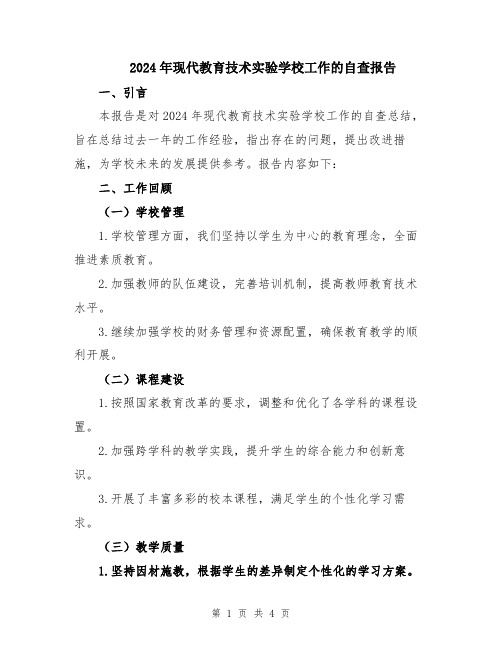 2024年现代教育技术实验学校工作的自查报告

一、引言

本报告是对2024年现代教育技术实验学校工作的自查总结，旨在总结过去一年的工作经验，指出存在的问题，提出改进措施，为学校未来的发展提供参考。报告内容如下：

二、工作回顾

（一）学校管理

1.学校管理方面，我们坚持以学生为中心的教育理念，全面推进素质教育。

2.加强教师的队伍建设，完善培训机制，提高教师教育技术水平。

3.继续加强学校的财务管理和资源配置，确保教育教学的顺利开展。

（二）课程建设

1.按照国家教育改革的要求，调整和优化了各学科的课程设置。

2.加强跨学科的教学实践，提升学生的综合能力和创新意识。

3.开展了丰富多彩的校本课程，满足学生的个性化学习需求。

（三）教学质量

1.坚持因材施教，根据学生的差异制定个性化的学习方案。

第 1 页 共 4 页